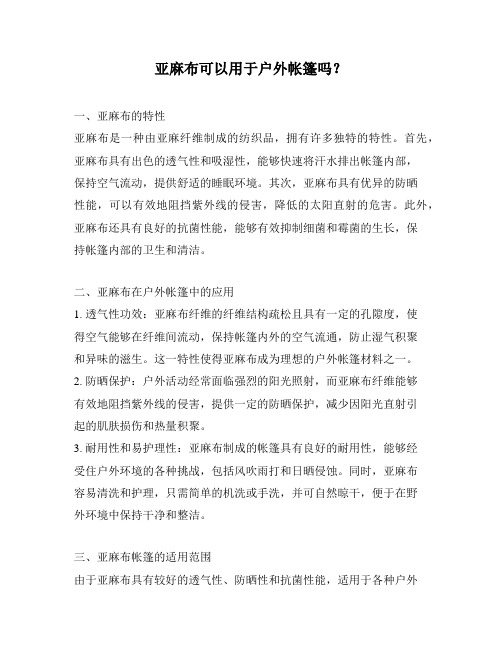 亚麻布可以用于户外帐篷吗？

一、亚麻布的特性

亚麻布是一种由亚麻纤维制成的纺织品，拥有许多独特的特性。首先，亚麻布具有出色的透气性和吸湿性，能够快速将汗水排出帐篷内部，保持空气流动，提供舒适的睡眠环境。其次，亚麻布具有优异的防晒性能，可以有效地阻挡紫外线的侵害，降低的太阳直射的危害。此外，亚麻布还具有良好的抗菌性能，能够有效抑制细菌和霉菌的生长，保持帐篷内部的卫生和清洁。

二、亚麻布在户外帐篷中的应用

1. 透气性功效：亚麻布纤维的纤维结构疏松且具有一定的孔隙度，使得空气能够在纤维间流动，保持帐篷内外的空气流通，防止湿气积聚和异味的滋生。这一特性使得亚麻布成为理想的户外帐篷材料之一。

2. 防晒保护：户外活动经常面临强烈的阳光照射，而亚麻布纤维能够有效地阻挡紫外线的侵害，提供一定的防晒保护，减少因阳光直射引起的肌肤损伤和热量积聚。

3. 耐用性和易护理性：亚麻布制成的帐篷具有良好的耐用性，能够经受住户外环境的各种挑战，包括风吹雨打和日晒侵蚀。同时，亚麻布容易清洗和护理，只需简单的机洗或手洗，并可自然晾干，便于在野外环境中保持干净和整洁。

三、亚麻布帐篷的适用范围

由于亚麻布具有较好的透气性、防晒性和抗菌性能，适用于各种户外